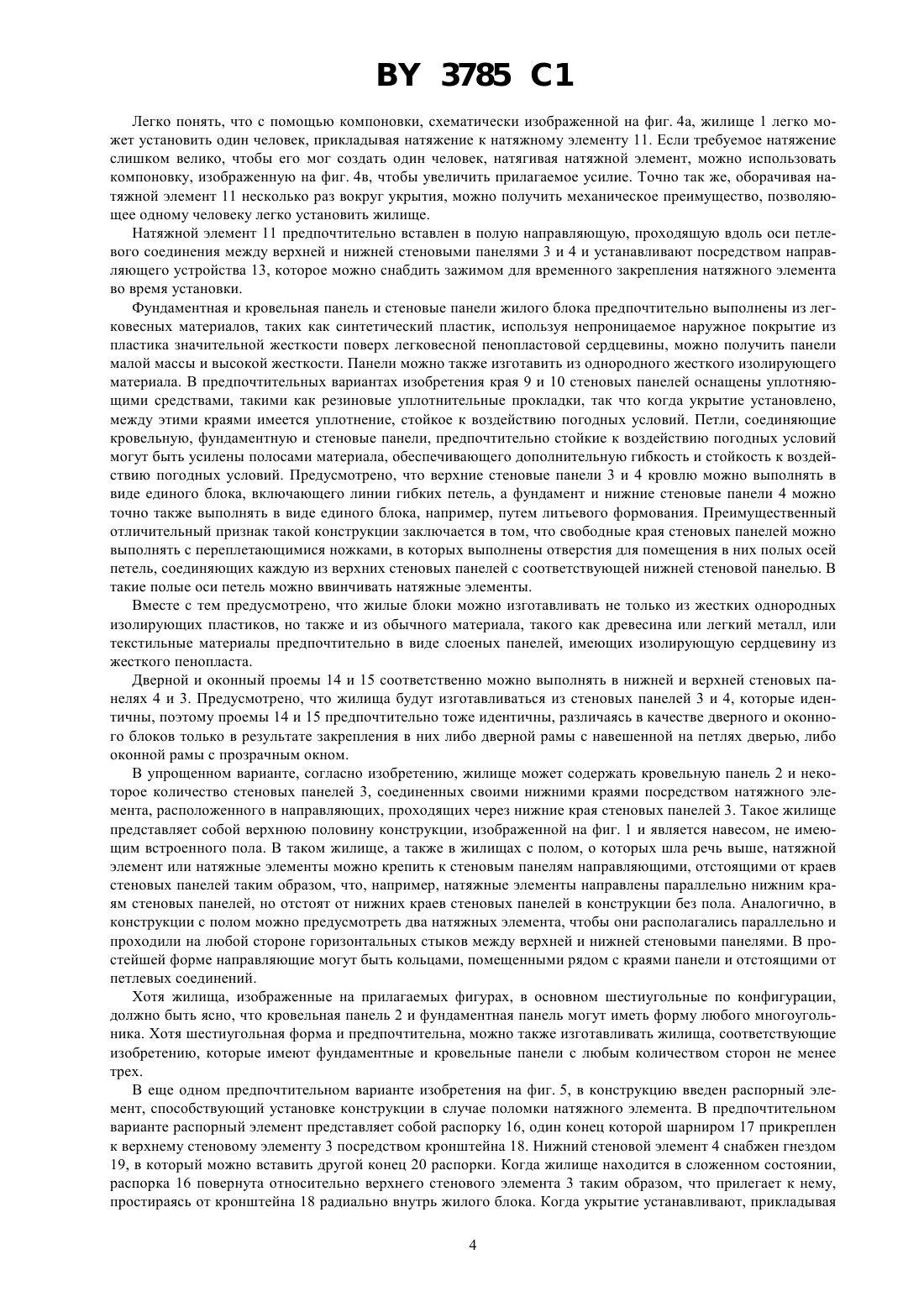 BY 3785 C1

Легко понять, что с помощью компоновки, схематически изображенной на фиг. 4а, жилище 1 легко может установить один человек, прикладывая натяжение к натяжному элементу 11. Если требуемое натяжение слишком велико, чтобы его мог создать один человек, натягивая натяжной элемент, можно использовать компоновку, изображенную на фиг. 4в, чтобы увеличить прилагаемое усилие. Точно так же, оборачивая натяжной элемент 11 несколько раз вокруг укрытия, можно получить механическое преимущество, позволяющее одному человеку легко установить жилище.

Натяжной элемент 11 предпочтительно вставлен в полую направляющую, проходящую вдоль оси петлевого соединения между верхней и нижней стеновыми панелями 3 и 4 и устанавливают посредством направляющего устройства 13, которое можно снабдить зажимом для временного закрепления натяжного элемента во время установки.

Фундаментная и кровельная панель и стеновые панели жилого блока предпочтительно выполнены из легковесных материалов, таких как синтетический пластик, используя непроницаемое наружное покрытие из пластика значительной жесткости поверх легковесной пенопластовой сердцевины, можно получить панели малой массы и высокой жесткости. Панели можно также изготавить из однородного жесткого изолирующего материала. В предпочтительных вариантах изобретения края 9 и 10 стеновых панелей оснащены уплотняющими средствами, такими как резиновые уплотнительные прокладки, так что когда укрытие установлено, между этими краями имеется уплотнение, стойкое к воздействию погодных условий. Петли, соединяющие кровельную, фундаментную и стеновые панели, предпочтительно стойкие к воздействию погодных условий могут быть усилены полосами материала, обеспечивающего дополнительную гибкость и стойкость к воздействию погодных условий. Предусмотрено, что верхние стеновые панели 3 и 4 кровлю можно выполнять в виде единого блока, включающего линии гибких петель, а фундамент и нижние стеновые панели 4 можно точно также выполнять в виде единого блока, например, путем литьевого формования. Преимущественный отличительный признак такой конструкции заключается в том, что свободные края стеновых панелей можно выполнять с переплетающимися ножками, в которых выполнены отверстия для помещения в них полых осей петель, соединяющих каждую из верхних стеновых панелей с соответствующей нижней стеновой панелью. В такие полые оси петель можно ввинчивать натяжные элементы.

Вместе с тем предусмотрено, что жилые блоки можно изготавливать не только из жестких однородных изолирующих пластиков, но также и из обычного материала, такого как древесина или легкий металл, или текстильные материалы предпочтительно в виде слоеных панелей, имеющих изолирующую сердцевину из жесткого пенопласта.

Дверной и оконный проемы 14 и 15 соответственно можно выполнять в нижней и верхней стеновых панелях 4 и 3. Предусмотрено, что жилища будут изготавливаться из стеновых панелей 3 и 4, которые идентичны, поэтому проемы 14 и 15 предпочтительно тоже идентичны, различаясь в качестве дверного и оконного блоков только в результате закрепления в них либо дверной рамы с навешенной на петлях дверью, либо оконной рамы с прозрачным окном.

В упрощенном варианте, согласно изобретению, жилище может содержать кровельную панель 2 и некоторое количество стеновых панелей 3, соединенных своими нижними краями посредством натяжного элемента, расположенного в направляющих, проходящих через нижние края стеновых панелей 3. Такое жилище представляет собой верхнюю половину конструкции, изображенной на фиг. 1 и является навесом, не имеющим встроенного пола. В таком жилище, а также в жилищах с полом, о которых шла речь выше, натяжной элемент или натяжные элементы можно крепить к стеновым панелям направляющими, отстоящими от краев стеновых панелей таким образом, что, например, натяжные элементы направлены параллельно нижним краям стеновых панелей, но отстоят от нижних краев стеновых панелей в конструкции без пола. Аналогично, в конструкции с полом можно предусмотреть два натяжных элемента, чтобы они располагались параллельно и проходили на любой стороне горизонтальных стыков между верхней и нижней стеновыми панелями. В простейшей форме направляющие могут быть кольцами, помещенными рядом с краями панели и отстоящими от петлевых соединений.

Хотя жилища, изображенные на прилагаемых фигурах, в основном шестиугольные по конфигурации, должно быть ясно, что кровельная панель 2 и фундаментная панель могут иметь форму любого многоугольника. Хотя шестиугольная форма и предпочтительна, можно также изготавливать жилища, соответствующие изобретению, которые имеют фундаментные и кровельные панели с любым количеством сторон не менее трех.

В еще одном предпочтительном варианте изобретения на фиг. 5, в конструкцию введен распорный элемент, способствующий установке конструкции в случае поломки натяжного элемента. В предпочтительном варианте распорный элемент представляет собой распорку 16, один конец которой шарниром 17 прикреплен к верхнему стеновому элементу 3 посредством кронштейна 18. Нижний стеновой элемент 4 снабжен гнездом 19, в который можно вставить другой конец 20 распорки. Когда жилище находится в сложенном состоянии, распорка 16 повернута относительно верхнего стенового элемента 3 таким образом, что прилегает к нему, простираясь от кронштейна 18 радиально внутрь жилого блока. Когда укрытие устанавливают, прикладывая

4